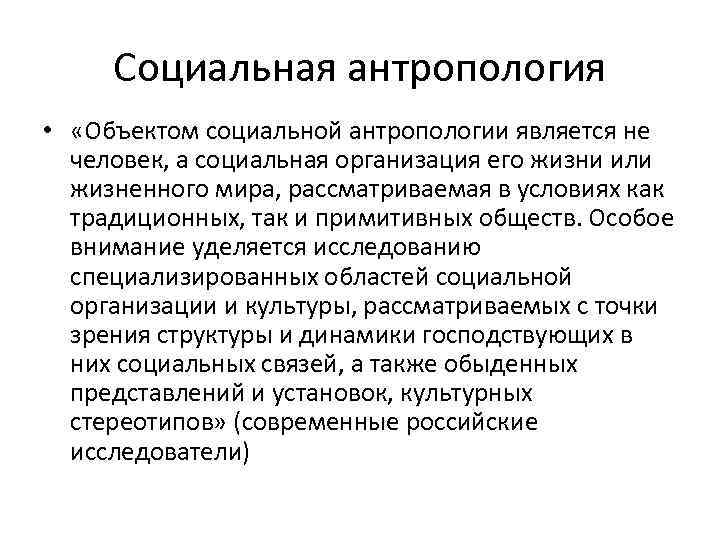 Социальная антропология

• «Объектом социальной антропологии является не человек, а социальная организация его жизни или жизненного мира, рассматриваемая в условиях как традиционных, так и примитивных обществ. Особое внимание уделяется исследованию специализированных областей социальной организации и культуры, рассматриваемых с точки зрения структуры и динамики господствующих в них социальных связей, а также обыденных представлений и установок, культурных стереотипов» (современные российские исследователи)